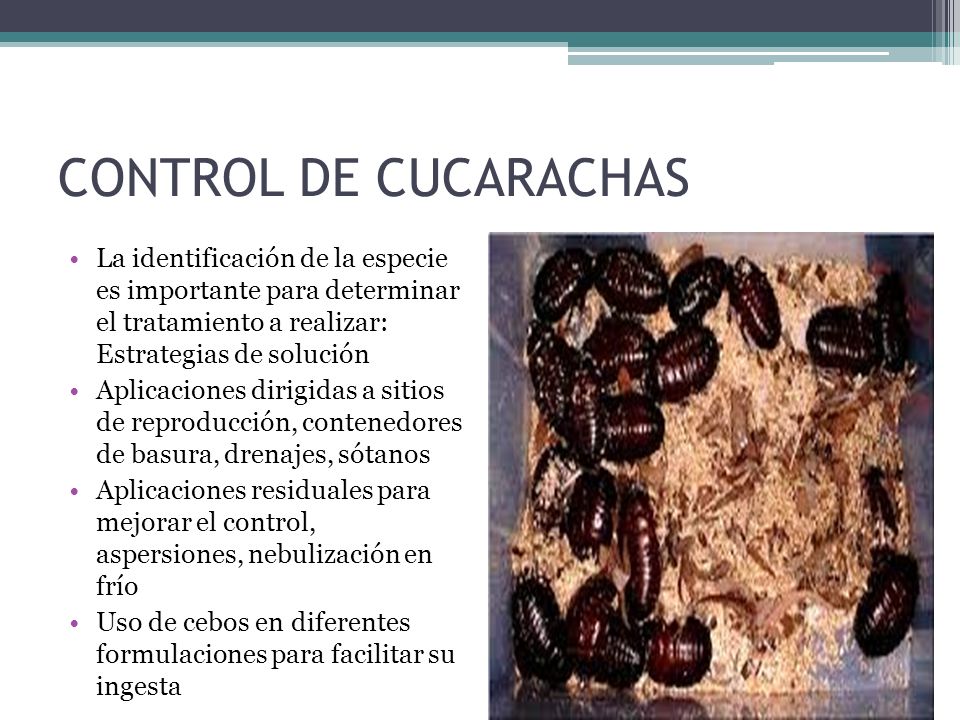 CONTROL DE CUCARACHAS

• La identificación de la especie es importante para determinar el tratamiento a realizar: Estrategias de solución
• Aplicaciones dirigidas a sitios de reproducción, contenedores de basura, drenajes, sótanos
• Aplicaciones residuales para mejorar el control, aspersiones, nebulización en frío
• Uso de cebos en diferentes formulaciones para facilitar su ingesta